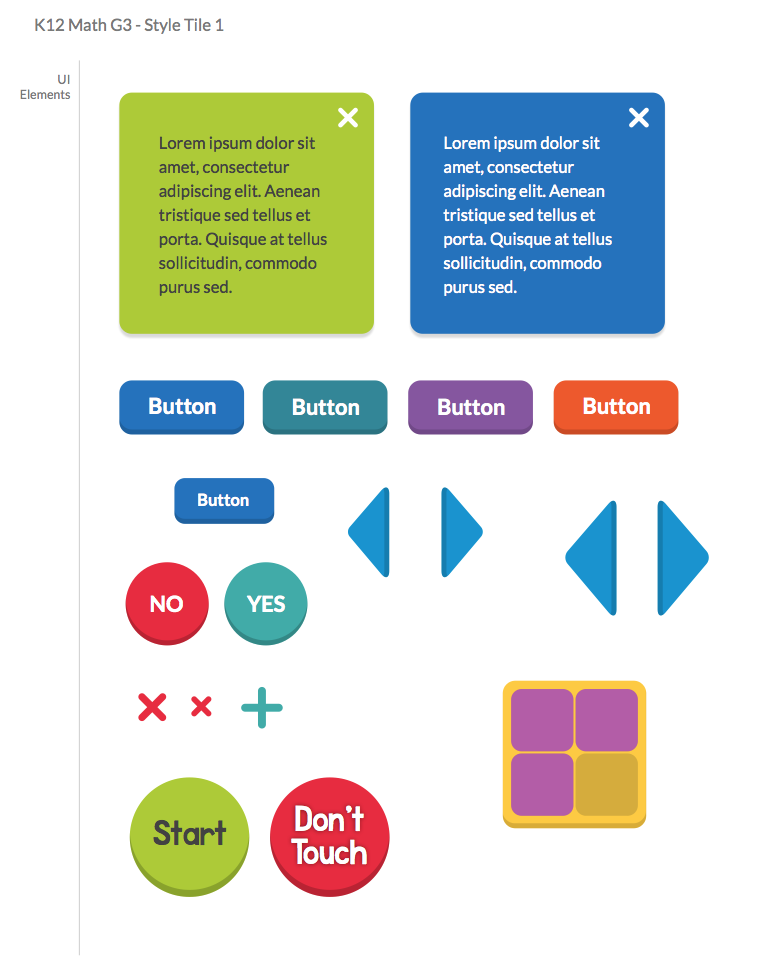 K12 Math G3 - Style Tile 1

UI
Elements

Lorem ipsum dolor sit amet, consectetur adipiscing elit. Aenean tristique sed tellus et porta. Quisque at tellus sollicitudin, commodo purus sed.

Lorem ipsum dolor sit amet, consectetur adipiscing elit. Aenean tristique sed tellus et porta. Quisque at tellus sollicitudin, commodo purus sed.

Button

Button

Button

Button

Button

NO

YES

Start

Don't
Touch